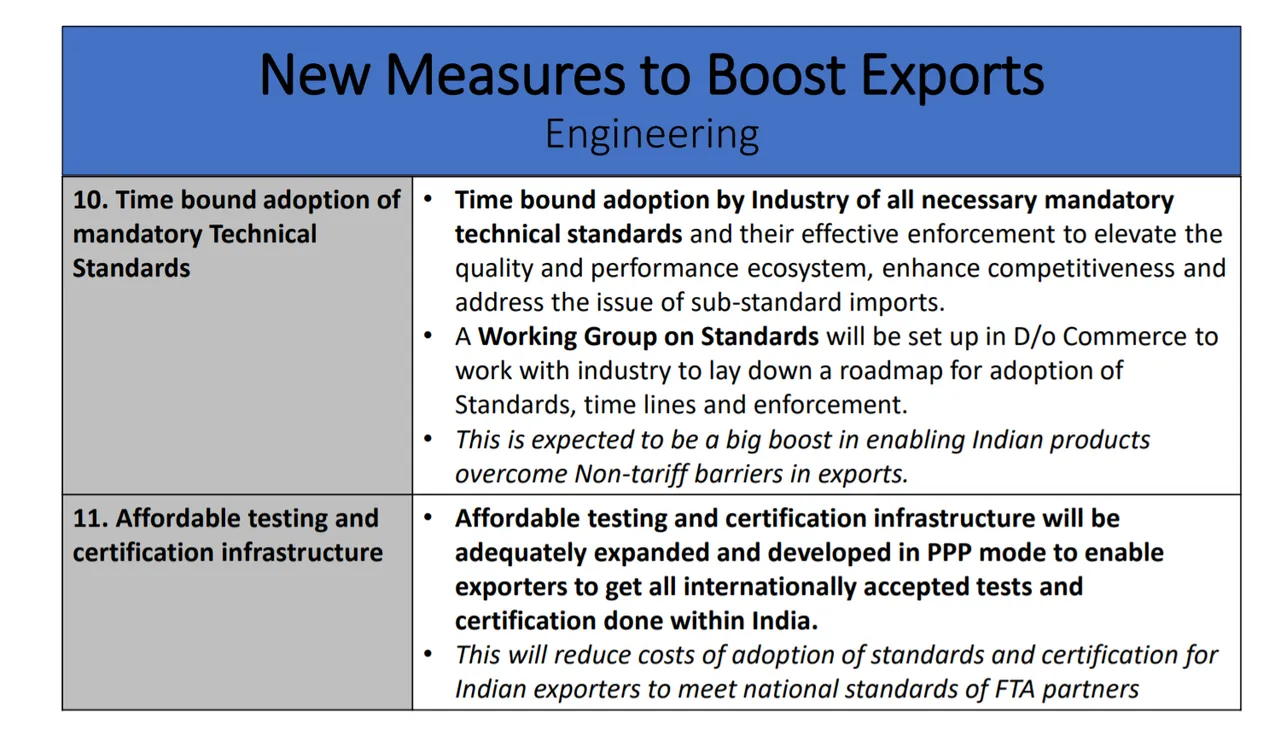 New Measures to Boost Exports
Engineering

| | |
|---|---|
| 10. Time bound adoption of mandatory Technical Standards | • Time bound adoption by Industry of all necessary mandatory technical standards and their effective enforcement to elevate the quality and performance ecosystem, enhance competitiveness and address the issue of sub-standard imports. • A Working Group on Standards will be set up in D/o Commerce to work with industry to lay down a roadmap for adoption of Standards, time lines and enforcement. • This is expected to be a big boost in enabling Indian products overcome Non-tariff barriers in exports. |
| 11. Affordable testing and certification infrastructure | • Affordable testing and certification infrastructure will be adequately expanded and developed in PPP mode to enable exporters to get all internationally accepted tests and certification done within India. • This will reduce costs of adoption of standards and certification for Indian exporters to meet national standards of FTA partners |